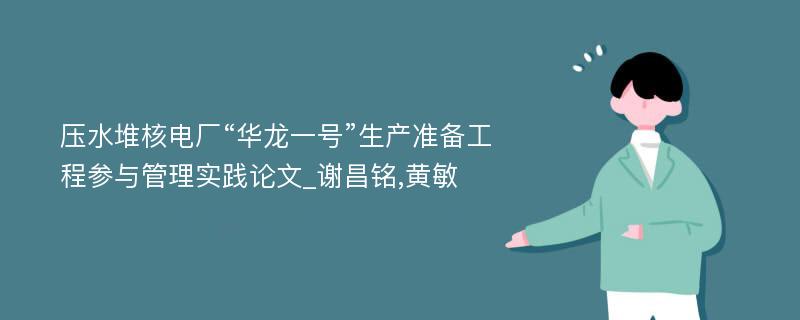 压水堆核电厂“华龙一号”生产准备工程参与管理实践论文_谢昌铭,黄敏